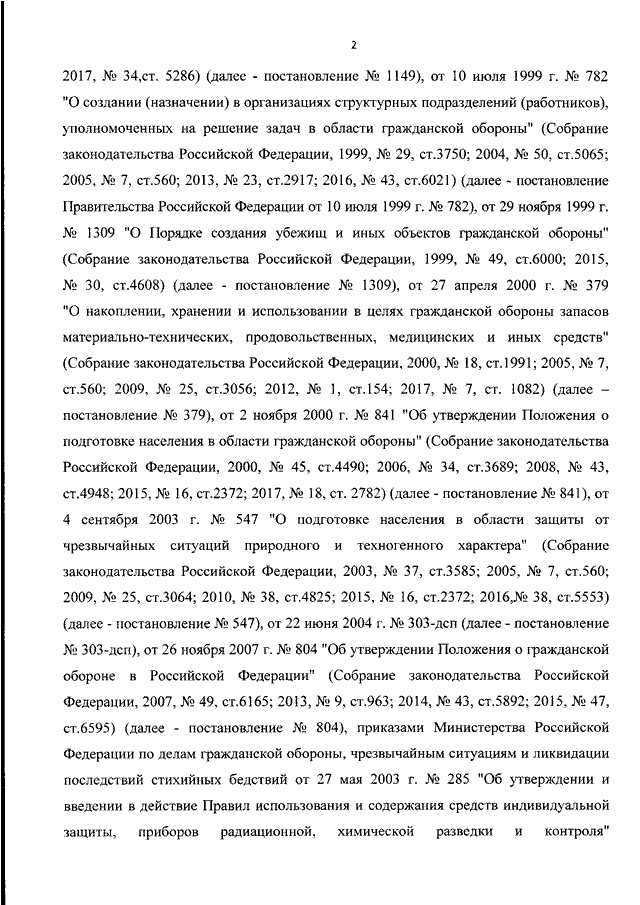 2

2017, № 34,ст. 5286) (далее - постановление № 1149), от 10 июля 1999 г. № 782 "О создании (назначении) в организациях структурных подразделений (работников), уполномоченных на решение задач в области гражданской обороны" (Собрание законодательства Российской Федерации, 1999, № 29, ст.3750; 2004, № 50, ст.5065; 2005, № 7, ст.560; 2013, № 23, ст.2917; 2016, № 43, ст.6021) (далее - постановление Правительства Российской Федерации от 10 июля 1999 г. № 782), от 29 ноября 1999 г. № 1309 "О Порядке создания убежищ и иных объектов гражданской обороны" (Собрание законодательства Российской Федерации, 1999, № 49, ст.6000; 2015, № 30, ст.4608) (далее - постановление № 1309), от 27 апреля 2000 г. № 379 "О накоплении, хранении и использовании в целях гражданской обороны запасов материально-технических, продовольственных, медицинских и иных средств" (Собрание законодательства Российской Федерации, 2000, № 18, ст.1991; 2005, № 7, ст.560; 2009, № 25, ст.3056; 2012, № 1, ст.154; 2017, № 7, ст. 1082) (далее – постановление № 379), от 2 ноября 2000 г. № 841 "Об утверждении Положения о подготовке населения в области гражданской обороны" (Собрание законодательства Российской Федерации, 2000, № 45, ст.4490; 2006, № 34, ст.3689; 2008, № 43, ст.4948; 2015, № 16, ст.2372; 2017, № 18, ст. 2782) (далее - постановление № 841), от 4 сентября 2003 г. № 547 "О подготовке населения в области защиты от чрезвычайных ситуаций природного и техногенного характера" (Собрание законодательства Российской Федерации, 2003, № 37, ст.3585; 2005, № 7, ст.560; 2009, № 25, ст.3064; 2010, № 38, ст.4825; 2015, № 16, ст.2372; 2016,№ 38, ст.5553) (далее - постановление № 547), от 22 июня 2004 г. № 303-дсп (далее - постановление № 303-дсп), от 26 ноября 2007 г. № 804 "Об утверждении Положения о гражданской обороне в Российской Федерации" (Собрание законодательства Российской Федерации, 2007, № 49, ст.6165; 2013, № 9, ст.963; 2014, № 43, ст.5892; 2015, № 47, ст.6595) (далее - постановление № 804), приказами Министерства Российской Федерации по делам гражданской обороны, чрезвычайным ситуациям и ликвидации последствий стихийных бедствий от 27 мая 2003 г. № 285 "Об утверждении и введении в действие Правил использования и содержания средств индивидуальной защиты, приборов радиационной, химической разведки и контроля"